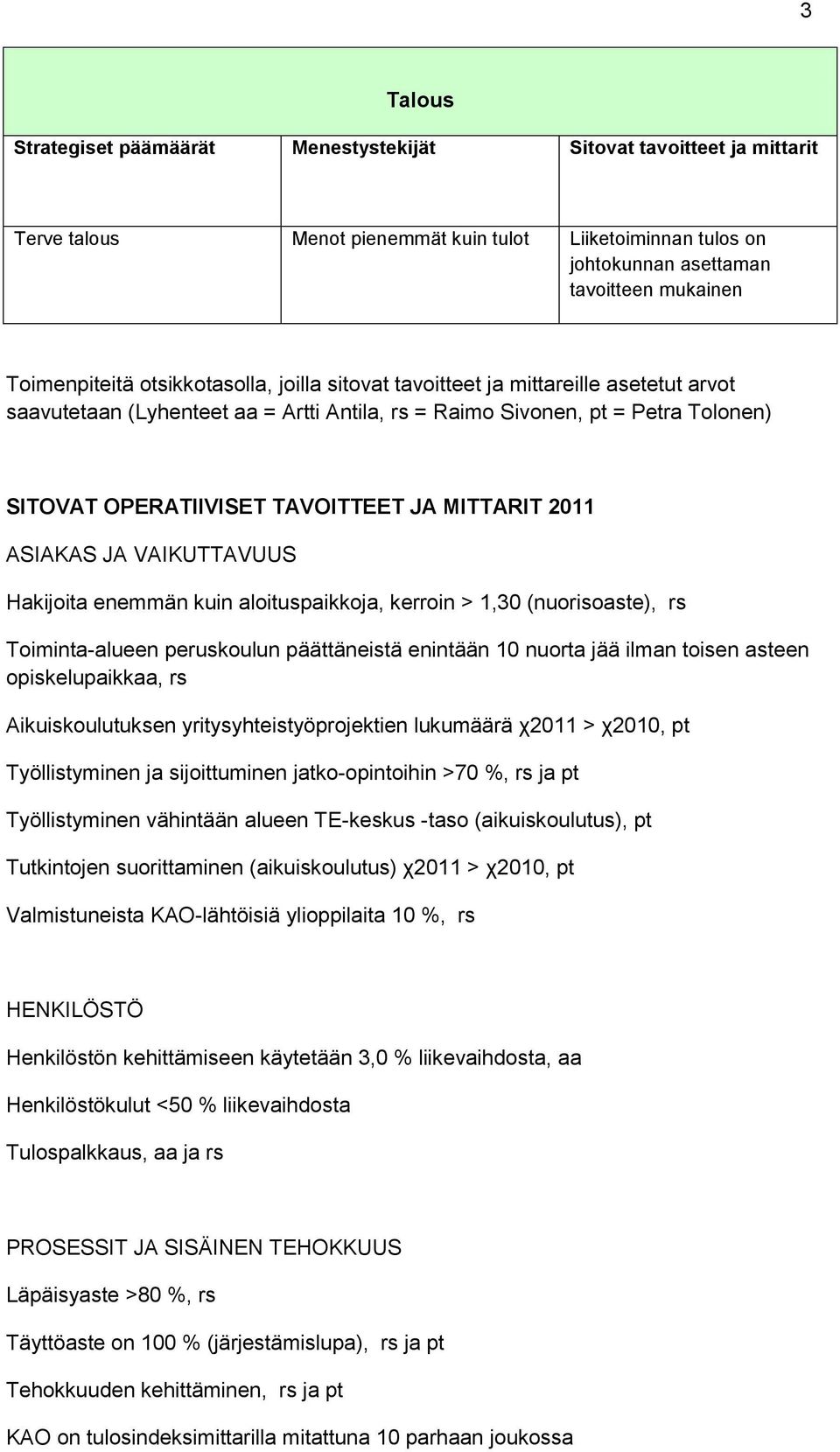 3

Talous

| Strategiset päämäärät | Menestystekijät | Sitovat tavoitteet ja mittarit |
|---|---|---|
| Terve talous | Menot pienemmät kuin tulot | Liiketoiminnan tulos on johtokunnan asettaman tavoitteen mukainen |

Toimenpiteitä otsikkotasolla, joilla sitovat tavoitteet ja mittareille asetetut arvot saavutetaan (Lyhenteet aa = Artti Antila, rs = Raimo Sivonen, pt = Petra Tolonen)

SITOVAT OPERATIIVISET TAVOITTEET JA MITTARIT 2011

ASIAKAS JA VAIKUTTAVUUS

Hakijoita enemmän kuin aloituspaikkoja, kerroin > 1,30 (nuorisoaste), rs

Toiminta-alueen peruskoulun päättäneistä enintään 10 nuorta jää ilman toisen asteen opiskelupaikkaa, rs

Aikuiskoulutuksen yritysyhteistyöprojektien lukumäärä χ2011 > χ2010, pt

Työllistyminen ja sijoittuminen jatko-opintoihin >70 %, rs ja pt

Työllistyminen vähintään alueen TE-keskus -taso (aikuiskoulutus), pt

Tutkintojen suorittaminen (aikuiskoulutus) χ2011 > χ2010, pt

Valmistuneista KAO-lähtöisiä ylioppilaita 10 %, rs

HENKILÖSTÖ

Henkilöstön kehittämiseen käytetään 3,0 % liikevaihdosta, aa

Henkilöstökulut <50 % liikevaihdosta

Tulospalkkaus, aa ja rs

PROSESSIT JA SISÄINEN TEHOKKUUS

Läpäisyaste >80 %, rs

Täyttöaste on 100 % (järjestämislupa), rs ja pt

Tehokkuuden kehittäminen, rs ja pt

KAO on tulosindeksimittarilla mitattuna 10 parhaan joukossa